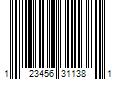 1 23456 31138 1